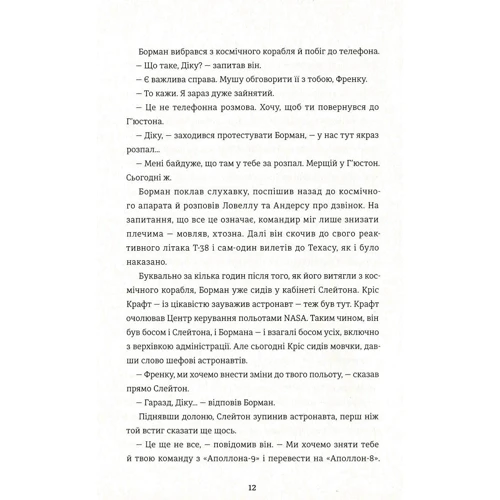 Борман вибрався з космічного корабля й побіг до телефона.

— Що таке, Діку? — запитав він.

— Є важлива справа. Мушу обговорити її з тобою, Френку.

— То кажи. Я зараз дуже зайнятий.

— Це не телефонна розмова. Хочу, щоб ти повернувся до Г'юстона.

— Діку, — заходився протестувати Борман, — у нас тут якраз розпал...

— Мені байдуже, що там у тебе за розпал. Мерщій у Г'юстон. Сьогодні ж.

Борман поклав слухавку, поспішив назад до космічного апарата й розповів Ловеллу та Андерсу про дзвінок. На запитання, що все це означає, командир міг лише знизати плечима — мовляв, хтозна. Далі він скочив до свого реактивного літака Т-38 і сам-один вилетів до Техасу, як і було наказано.

Буквально за кілька годин після того, як його витягли з космічного корабля, Борман уже сидів у кабінеті Слейтона. Кріс Крафт — із цікавістю зауважив астронавт — теж був тут. Крафт очолював Центр керування польотами NASA. Таким чином, він був босом і Слейтона, і Бормана — і взагалі босом усіх, включно з верхівкою адміністрації. Але сьогодні Кріс сидів мовчки, давши слово шефові астронавтів.

— Френку, ми хочемо внести зміни до твого польоту, — сказав прямо Слейтон.

— Гаразд, Діку... — відповів Борман.

Піднявши долоню, Слейтон зупинив астронавта, перш ніж той встиг сказати ще щось.

— Це ще не все, — повідомив він. — Ми хочемо зняти тебе й твою команду з «Аполлона-9» і перевести на «Аполлон-8».

12